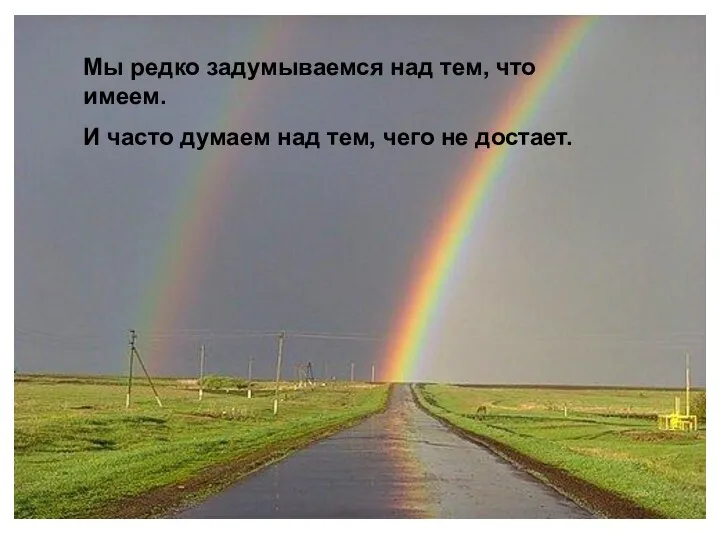 Мы редко задумываемся над тем, что имеем.

И часто думаем над тем, чего не достает.